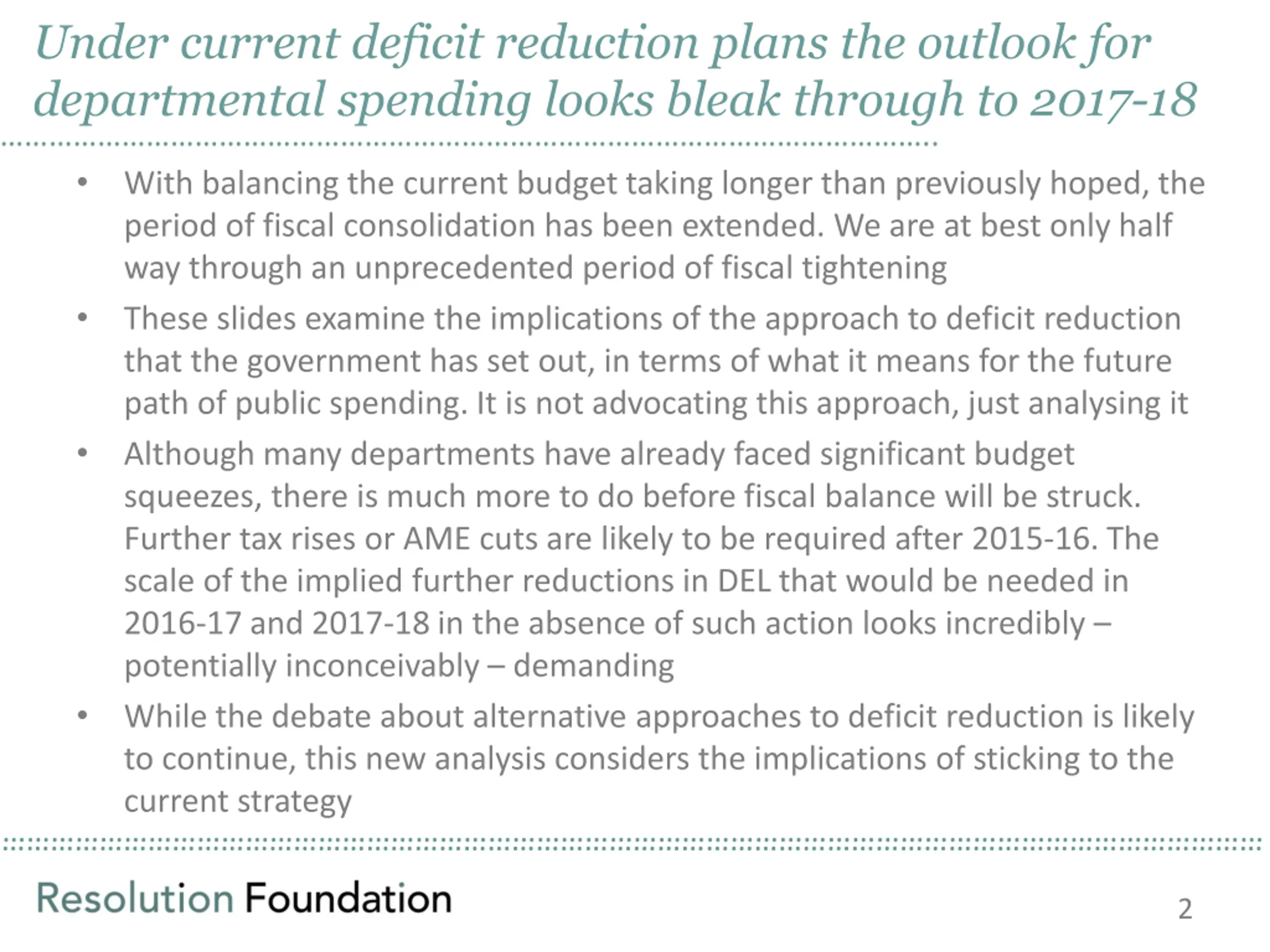 Under current deficit reduction plans the outlook for departmental spending looks bleak through to 2017-18

• With balancing the current budget taking longer than previously hoped, the period of fiscal consolidation has been extended. We are at best only half way through an unprecedented period of fiscal tightening
• These slides examine the implications of the approach to deficit reduction that the government has set out, in terms of what it means for the future path of public spending. It is not advocating this approach, just analysing it
• Although many departments have already faced significant budget squeezes, there is much more to do before fiscal balance will be struck. Further tax rises or AME cuts are likely to be required after 2015-16. The scale of the implied further reductions in DEL that would be needed in 2016-17 and 2017-18 in the absence of such action looks incredibly – potentially inconceivably – demanding
• While the debate about alternative approaches to deficit reduction is likely to continue, this new analysis considers the implications of sticking to the current strategy

Resolution Foundation

2